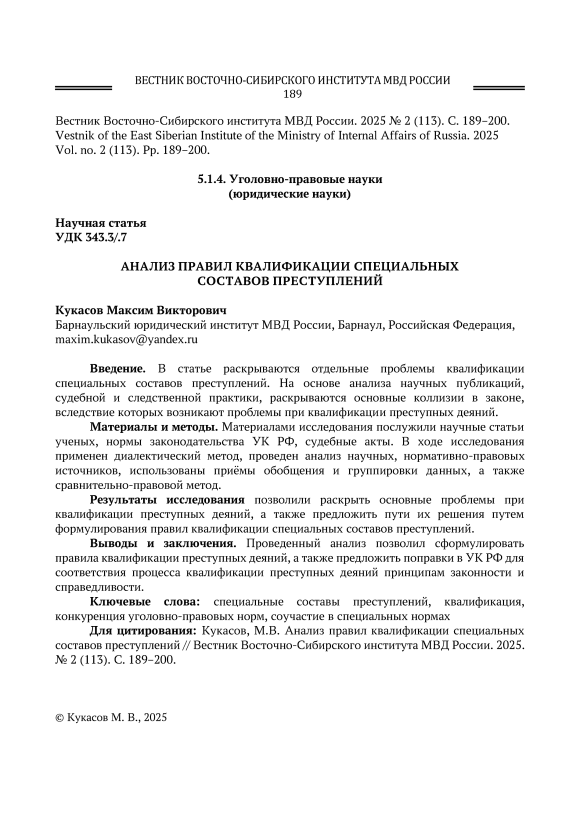 ВЕСТНИК ВОСТОЧНО-СИБИРСКОГО ИНСТИТУТА МВД РОССИИ
189

Вестник Восточно-Сибирского института МВД России. 2025 № 2 (113). С. 189–200.
Vestnik of the East Siberian Institute of the Ministry of Internal Affairs of Russia. 2025 Vol. no. 2 (113). Pp. 189–200.

5.1.4. Уголовно-правовые науки
(юридические науки)

Научная статья
УДК 343.3/.7

АНАЛИЗ ПРАВИЛ КВАЛИФИКАЦИИ СПЕЦИАЛЬНЫХ СОСТАВОВ ПРЕСТУПЛЕНИЙ

Кукасов Максим Викторович
Барнаульский юридический институт МВД России, Барнаул, Российская Федерация, maxim.kukasov@yandex.ru

Введение. В статье раскрываются отдельные проблемы квалификации специальных составов преступлений. На основе анализа научных публикаций, судебной и следственной практики, раскрываются основные коллизии в законе, вследствие которых возникают проблемы при квалификации преступных деяний.

Материалы и методы. Материалами исследования послужили научные статьи ученых, нормы законодательства УК РФ, судебные акты. В ходе исследования применен диалектический метод, проведен анализ научных, нормативно-правовых источников, использованы приёмы обобщения и группировки данных, а также сравнительно-правовой метод.

Результаты исследования позволили раскрыть основные проблемы при квалификации преступных деяний, а также предложить пути их решения путем формулирования правил квалификации специальных составов преступлений.

Выводы и заключения. Проведенный анализ позволил сформулировать правила квалификации преступных деяний, а также предложить поправки в УК РФ для соответствия процесса квалификации преступных деяний принципам законности и справедливости.

Ключевые слова: специальные составы преступлений, квалификация, конкуренция уголовно-правовых норм, соучастие в специальных нормах

Для цитирования: Кукасов, М.В. Анализ правил квалификации специальных составов преступлений // Вестник Восточно-Сибирского института МВД России. 2025. № 2 (113). С. 189–200.

© Кукасов М. В., 2025